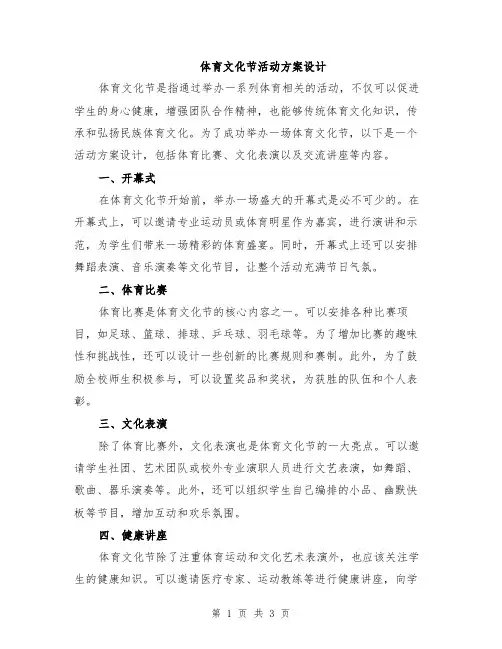 体育文化节活动方案设计

体育文化节是指通过举办一系列体育相关的活动，不仅可以促进学生的身心健康，增强团队合作精神，也能够传统体育文化知识，传承和弘扬民族体育文化。为了成功举办一场体育文化节，以下是一个活动方案设计，包括体育比赛、文化表演以及交流讲座等内容。

一、开幕式

在体育文化节开始前，举办一场盛大的开幕式是必不可少的。在开幕式上，可以邀请专业运动员或体育明星作为嘉宾，进行演讲和示范，为学生们带来一场精彩的体育盛宴。同时，开幕式上还可以安排舞蹈表演、音乐演奏等文化节目，让整个活动充满节日气氛。

二、体育比赛

体育比赛是体育文化节的核心内容之一。可以安排各种比赛项目，如足球、篮球、排球、乒乓球、羽毛球等。为了增加比赛的趣味性和挑战性，还可以设计一些创新的比赛规则和赛制。此外，为了鼓励全校师生积极参与，可以设置奖品和奖状，为获胜的队伍和个人表彰。

三、文化表演

除了体育比赛外，文化表演也是体育文化节的一大亮点。可以邀请学生社团、艺术团队或校外专业演职人员进行文艺表演，如舞蹈、歌曲、器乐演奏等。此外，还可以组织学生自己编排的小品、幽默快板等节目，增加互动和欢乐氛围。

四、健康讲座

体育文化节除了注重体育运动和文化艺术表演外，也应该关注学生的健康知识。可以邀请医疗专家、运动教练等进行健康讲座，向学

第 1 页 共 3 页